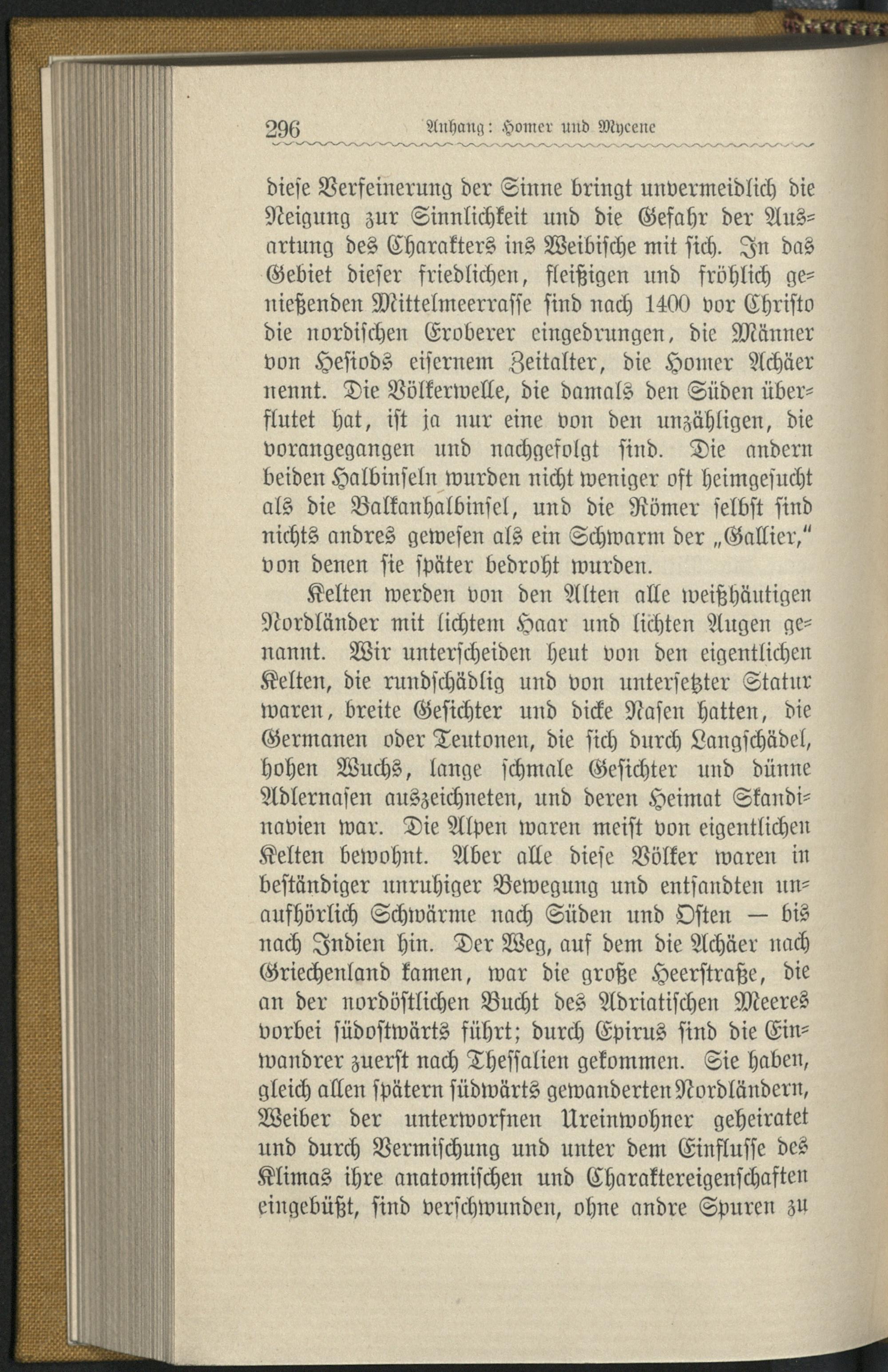 296 Anhang: Homer und Mycene

diese Verfeinerung der Sinne bringt unvermeidlich die Neigung zur Sinnlichkeit und die Gefahr der Ausartung des Charakters ins Weibische mit sich. In das Gebiet dieser friedlichen, fleißigen und fröhlich genießenden Mittelmeerrasse sind nach 1400 vor Christo die nordischen Eroberer eingedrungen, die Männer von Hesiods eisernem Zeitalter, die Homer Achäer nennt. Die Völkerwelle, die damals den Süden überflutet hat, ist ja nur eine von den unzähligen, die vorangegangen und nachgefolgt sind. Die andern beiden Halbinseln wurden nicht weniger oft heimgesucht als die Balkanhalbinsel, und die Römer selbst sind nichts andres gewesen als ein Schwarm der „Gallier," von denen sie später bedroht wurden.

Kelten werden von den Alten alle weißhäutigen Nordländer mit lichtem Haar und lichten Augen genannt. Wir unterscheiden heut von den eigentlichen Kelten, die rundschädlig und von untersetzter Statur waren, breite Gesichter und dicke Nasen hatten, die Germanen oder Teutonen, die sich durch Langschädel, hohen Wuchs, lange schmale Gesichter und dünne Adlernasen auszeichneten, und deren Heimat Skandinavien war. Die Alpen waren meist von eigentlichen Kelten bewohnt. Aber alle diese Völker waren in beständiger unruhiger Bewegung und entsandten unaufhörlich Schwärme nach Süden und Osten — bis nach Indien hin. Der Weg, auf dem die Achäer nach Griechenland kamen, war die große Heerstraße, die an der nordöstlichen Bucht des Adriatischen Meeres vorbei südostwärts führt; durch Epirus sind die Einwandrer zuerst nach Thessalien gekommen. Sie haben, gleich allen spätern südwärts gewanderten Nordländern, Weiber der unterworfnen Ureinwohner geheiratet und durch Vermischung und unter dem Einflusse des Klimas ihre anatomischen und Charaktereigenschaften eingebüßt, sind verschwunden, ohne andre Spuren zu